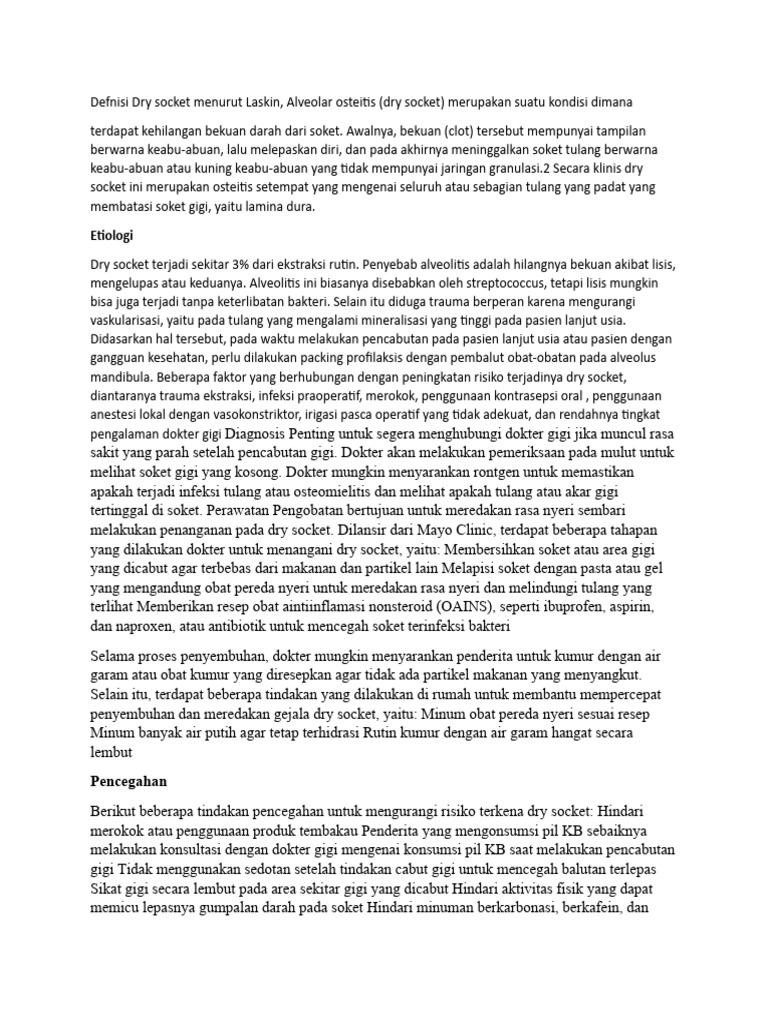 Defnisi Dry socket menurut Laskin, Alveolar osteitis (dry socket) merupakan suatu kondisi dimana

terdapat kehilangan bekuan darah dari soket. Awalnya, bekuan (clot) tersebut mempunyai tampilan berwarna keabu-abuan, lalu melepaskan diri, dan pada akhirnya meninggalkan soket tulang berwarna keabu-abuan atau kuning keabu-abuan yang tidak mempunyai jaringan granulasi.2 Secara klinis dry socket ini merupakan osteitis setempat yang mengenai seluruh atau sebagian tulang yang padat yang membatasi soket gigi, yaitu lamina dura.

Etiologi

Dry socket terjadi sekitar 3% dari ekstraksi rutin. Penyebab alveolitis adalah hilangnya bekuan akibat lisis, mengelupas atau keduanya. Alveolitis ini biasanya disebabkan oleh streptococcus, tetapi lisis mungkin bisa juga terjadi tanpa keterlibatan bakteri. Selain itu diduga trauma berperan karena mengurangi vaskularisasi, yaitu pada tulang yang mengalami mineralisasi yang tinggi pada pasien lanjut usia. Didasarkan hal tersebut, pada waktu melakukan pencabutan pada pasien lanjut usia atau pasien dengan gangguan kesehatan, perlu dilakukan packing profilaksis dengan pembalut obat-obatan pada alveolus mandibula. Beberapa faktor yang berhubungan dengan peningkatan risiko terjadinya dry socket, diantaranya trauma ekstraksi, infeksi praoperatif, merokok, penggunaan kontrasepsi oral , penggunaan anestesi lokal dengan vasokonstriktor, irigasi pasca operatif yang tidak adekuat, dan rendahnya tingkat pengalaman dokter gigi Diagnosis Penting untuk segera menghubungi dokter gigi jika muncul rasa sakit yang parah setelah pencabutan gigi. Dokter akan melakukan pemeriksaan pada mulut untuk melihat soket gigi yang kosong. Dokter mungkin menyarankan rontgen untuk memastikan apakah terjadi infeksi tulang atau osteomielitis dan melihat apakah tulang atau akar gigi tertinggal di soket. Perawatan Pengobatan bertujuan untuk meredakan rasa nyeri sembari melakukan penanganan pada dry socket. Dilansir dari Mayo Clinic, terdapat beberapa tahapan yang dilakukan dokter untuk menangani dry socket, yaitu: Membersihkan soket atau area gigi yang dicabut agar terbebas dari makanan dan partikel lain Melapisi soket dengan pasta atau gel yang mengandung obat pereda nyeri untuk meredakan rasa nyeri dan melindungi tulang yang terlihat Memberikan resep obat aintiinflamasi nonsteroid (OAINS), seperti ibuprofen, aspirin, dan naproxen, atau antibiotik untuk mencegah soket terinfeksi bakteri

Selama proses penyembuhan, dokter mungkin menyarankan penderita untuk kumur dengan air garam atau obat kumur yang diresepkan agar tidak ada partikel makanan yang menyangkut. Selain itu, terdapat beberapa tindakan yang dilakukan di rumah untuk membantu mempercepat penyembuhan dan meredakan gejala dry socket, yaitu: Minum obat pereda nyeri sesuai resep Minum banyak air putih agar tetap terhidrasi Rutin kumur dengan air garam hangat secara lembut

Pencegahan

Berikut beberapa tindakan pencegahan untuk mengurangi risiko terkena dry socket: Hindari merokok atau penggunaan produk tembakau Penderita yang mengonsumsi pil KB sebaiknya melakukan konsultasi dengan dokter gigi mengenai konsumsi pil KB saat melakukan pencabutan gigi Tidak menggunakan sedotan setelah tindakan cabut gigi untuk mencegah balutan terlepas Sikat gigi secara lembut pada area sekitar gigi yang dicabut Hindari aktivitas fisik yang dapat memicu lepasnya gumpalan darah pada soket Hindari minuman berkarbonasi, berkafein, dan